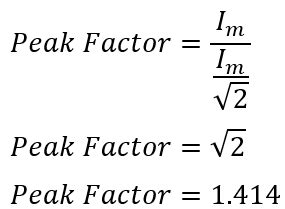 $Peak\ Factor = \frac{I_m}{\frac{I_m}{\sqrt{2}}}$

$Peak\ Factor = \sqrt{2}$

$Peak\ Factor = 1.414$